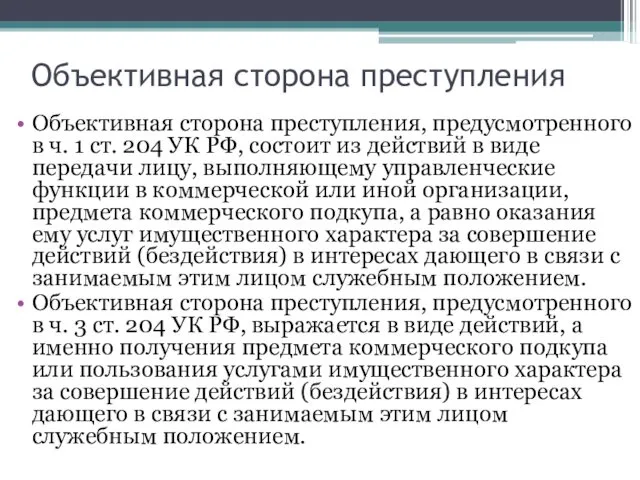 Объективная сторона преступления

• Объективная сторона преступления, предусмотренного в ч. 1 ст. 204 УК РФ, состоит из действий в виде передачи лицу, выполняющему управленческие функции в коммерческой или иной организации, предмета коммерческого подкупа, а равно оказания ему услуг имущественного характера за совершение действий (бездействия) в интересах дающего в связи с занимаемым этим лицом служебным положением.

• Объективная сторона преступления, предусмотренного в ч. 3 ст. 204 УК РФ, выражается в виде действий, а именно получения предмета коммерческого подкупа или пользования услугами имущественного характера за совершение действий (бездействия) в интересах дающего в связи с занимаемым этим лицом служебным положением.